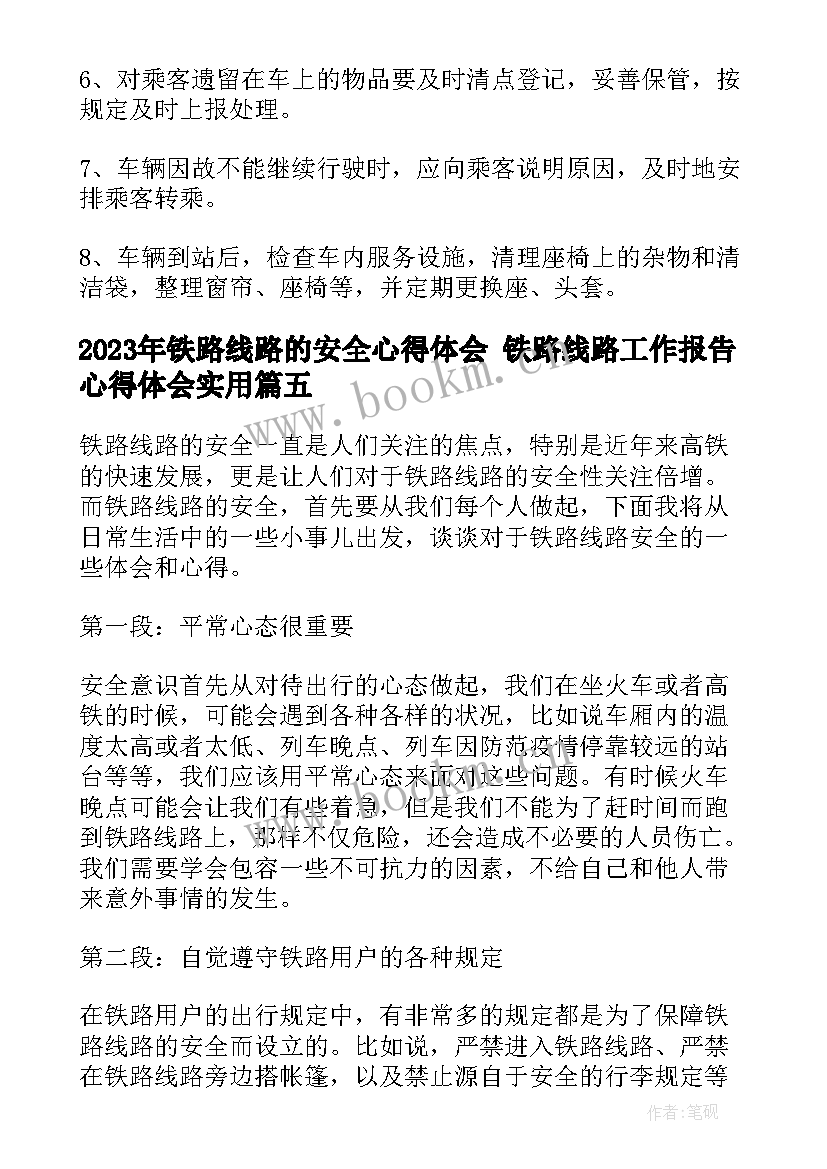 6、对乘客遗留在车上的物品要及时清点登记，妥善保管，按规定及时上报处理。

7、车辆因故不能继续行驶时，应向乘客说明原因，及时地安排乘客转乘。

8、车辆到站后，检查车内服务设施，清理座椅上的杂物和清洁袋，整理窗帘、座椅等，并定期更换座、头套。

2023年铁路线路的安全心得体会 铁路线路工作报告心得体会实用篇五

www.bookm.cn

铁路线路的安全一直是人们关注的焦点，特别是近年来高铁的快速发展，更是让人们对于铁路线路的安全性关注倍增。而铁路线路的安全，首先要从我们每个人做起，下面我将从日常生活中的一些小事儿出发，谈谈对于铁路线路安全的一些体会和心得。

第一段：平常心态很重要

安全意识首先从对待出行的心态做起，我们在坐火车或者高铁的时候，可能会遇到各种各样的状况，比如说车厢内的温度太高或者太低、列车晚点、列车因防范疫情停靠较远的站台等等，我们应该用平常心态来面对这些问题。有时候火车晚点可能会让我们有些着急，但是我们不能为了赶时间而跑到铁路线路上，那样不仅危险，还会造成不必要的人员伤亡。我们需要学会包容一些不可抗力的因素，不给自己和他人带来意外事情的发生。

www.bookm.cn

第二段：自觉遵守铁路用户的各种规定

在铁路用户的出行规定中，有非常多的规定都是为了保障铁路线路的安全而设立的。比如说，严禁进入铁路线路、严禁在铁路线路旁边搭帐篷，以及禁止源自于安全的行李规定等

作者：笔砚